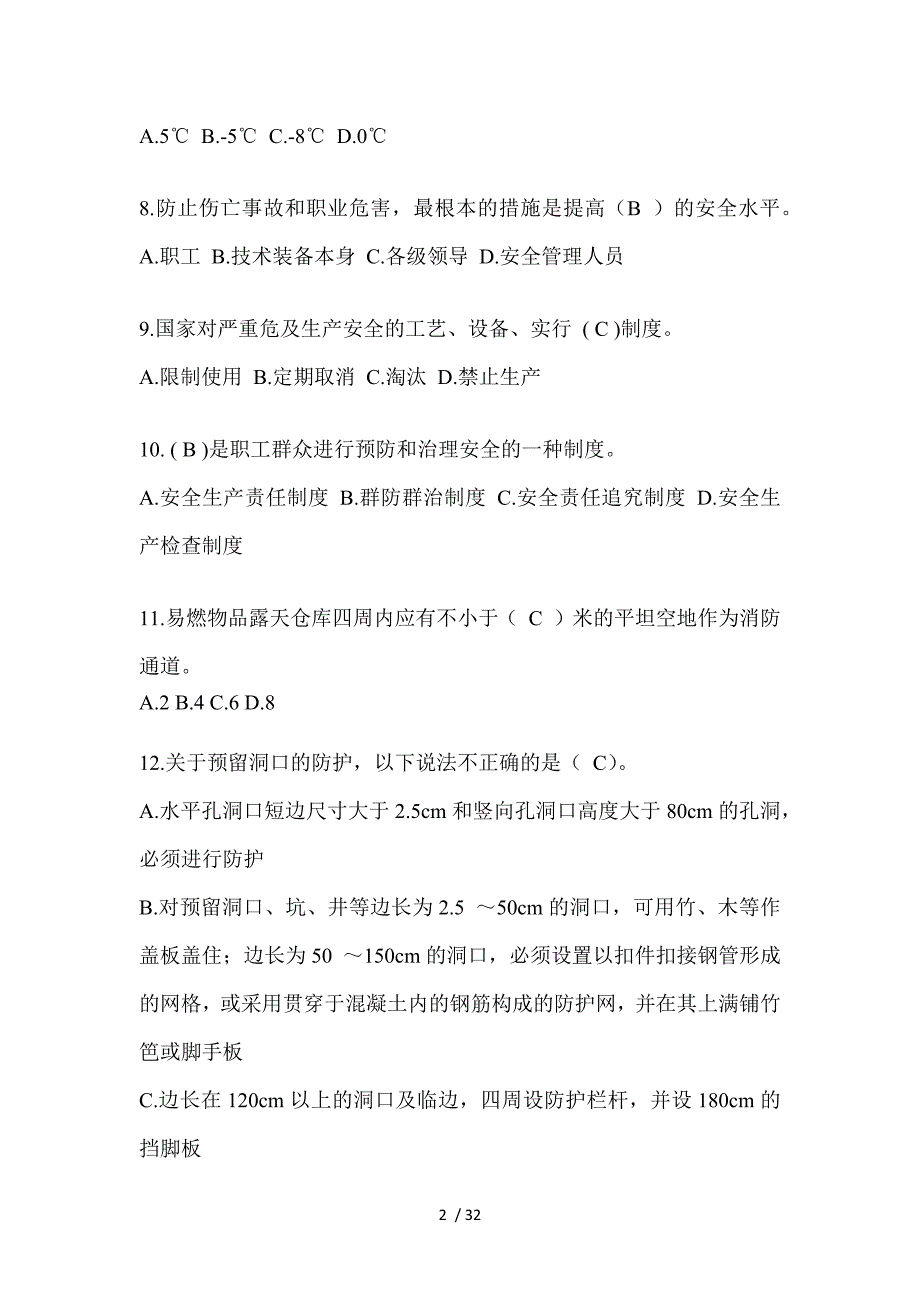 A.5℃ B.-5℃ C.-8℃ D.0℃

8.防止伤亡事故和职业危害，最根本的措施是提高（B ）的安全水平。

A.职工 B.技术装备本身 C.各级领导 D.安全管理人员

9.国家对严重危及生产安全的工艺、设备、实行 ( C )制度。

A.限制使用 B.定期取消 C.淘汰 D.禁止生产

10. ( B )是职工群众进行预防和治理安全的一种制度。

A.安全生产责任制度 B.群防群治制度 C.安全责任追究制度 D.安全生产检查制度

11.易燃物品露天仓库四周内应有不小于（ C ）米的平坦空地作为消防通道。

A.2 B.4 C.6 D.8

12.关于预留洞口的防护，以下说法不正确的是（ C)。

A.水平孔洞口短边尺寸大于 2.5cm 和竖向孔洞口高度大于 80cm 的孔洞，必须进行防护

B.对预留洞口、坑、井等边长为 2.5 ～50cm 的洞口，可用竹、木等作盖板盖住；边长为 50 ～150cm 的洞口，必须设置以扣件扣接钢管形成的网格，或采用贯穿于混凝土内的钢筋构成的防护网，并在其上满铺竹笆或脚手板

C.边长在 120cm 以上的洞口及临边，四周设防护栏杆，并设 180cm 的挡脚板

2 / 32